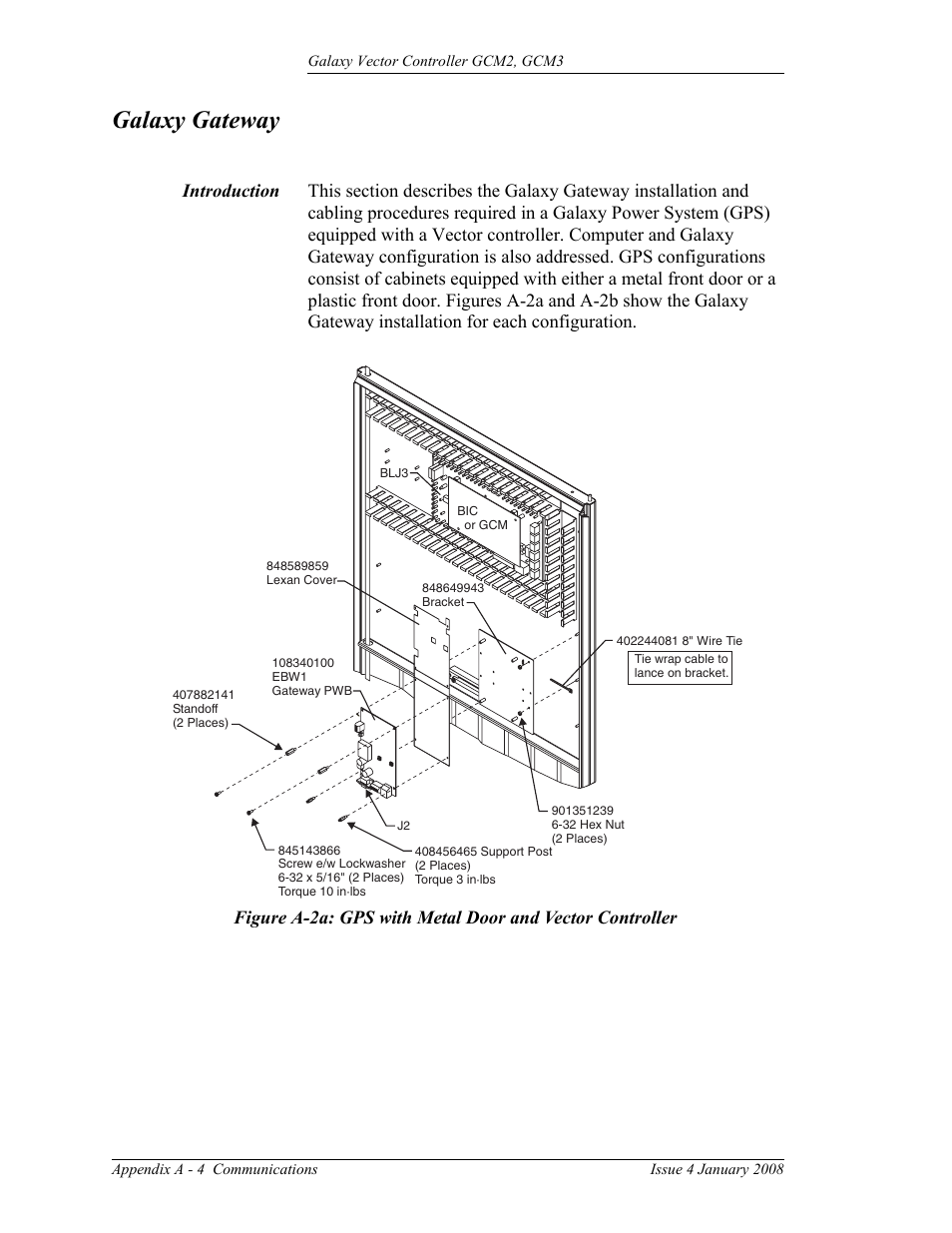 Galaxy Vector Controller GCM2, GCM3

Galaxy Gateway

Introduction

This section describes the Galaxy Gateway installation and cabling procedures required in a Galaxy Power System (GPS) equipped with a Vector controller. Computer and Galaxy Gateway configuration is also addressed. GPS configurations consist of cabinets equipped with either a metal front door or a plastic front door. Figures A-2a and A-2b show the Galaxy Gateway installation for each configuration.

BLJ3

BIC
or GCM

848589859
Lexan Cover

848649943
Bracket

402244081 8" Wire Tie

Tie wrap cable to lance on bracket.

108340100
EBW1
Gateway PWB

407882141
Standoff
(2 Places)

J2

901351239
6-32 Hex Nut
(2 Places)

845143866
Screw e/w Lockwasher
6-32 x 5/16" (2 Places)
Torque 10 in-lbs

408456465 Support Post
(2 Places)
Torque 3 in-lbs

Figure A-2a: GPS with Metal Door and Vector Controller

Appendix A - 4 Communications

Issue 4 January 2008